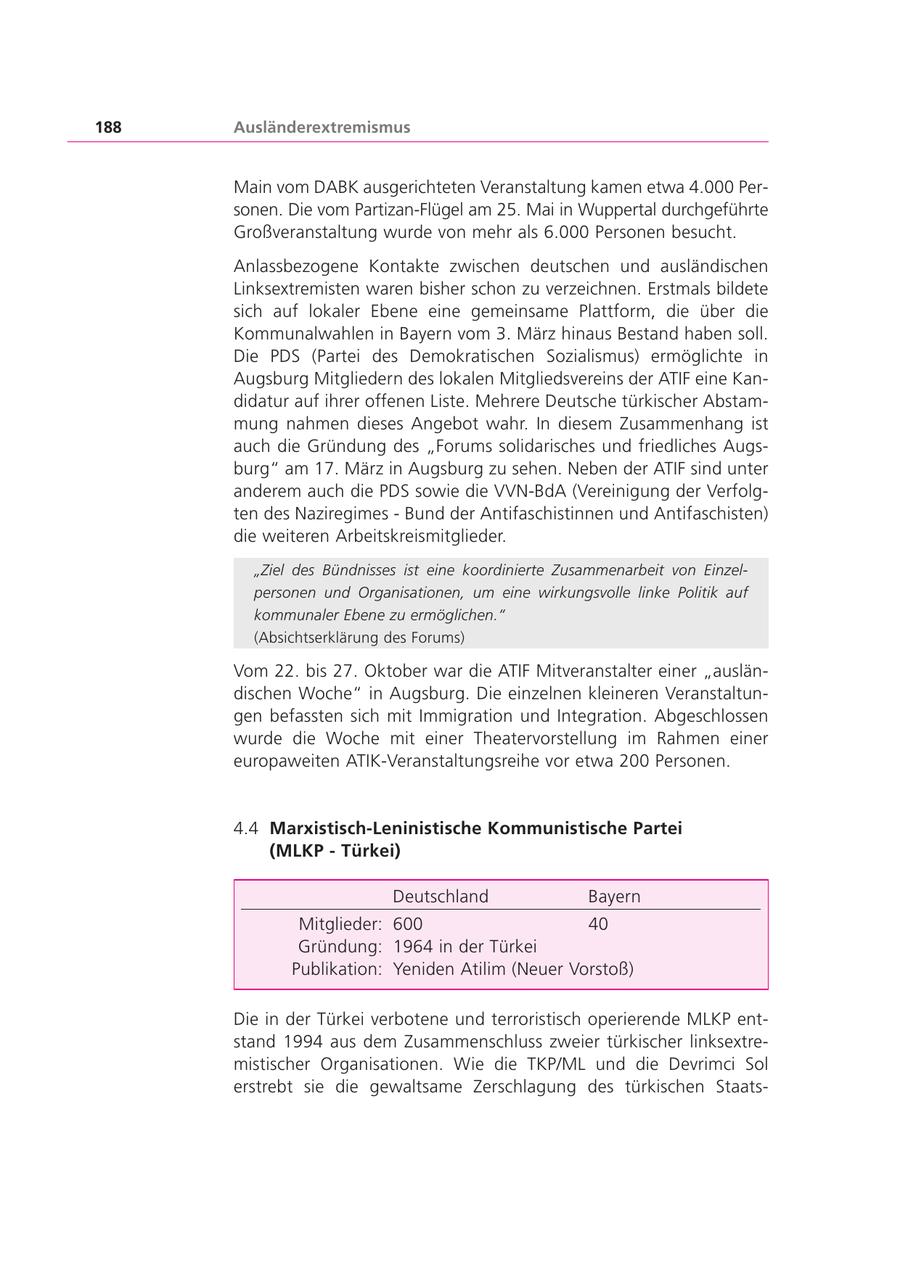 188 Ausländerextremismus

Main vom DABK ausgerichteten Veranstaltung kamen etwa 4.000 Personen. Die vom Partizan-Flügel am 25. Mai in Wuppertal durchgeführte Großveranstaltung wurde von mehr als 6.000 Personen besucht.

Anlassbezogene Kontakte zwischen deutschen und ausländischen Linksextremisten waren bisher schon zu verzeichnen. Erstmals bildete sich auf lokaler Ebene eine gemeinsame Plattform, die über die Kommunalwahlen in Bayern vom 3. März hinaus Bestand haben soll. Die PDS (Partei des Demokratischen Sozialismus) ermöglichte in Augsburg Mitgliedern des lokalen Mitgliedsvereins der ATIF eine Kandidatur auf ihrer offenen Liste. Mehrere Deutsche türkischer Abstammung nahmen dieses Angebot wahr. In diesem Zusammenhang ist auch die Gründung des „Forums solidarisches und friedliches Augsburg“ am 17. März in Augsburg zu sehen. Neben der ATIF sind unter anderem auch die PDS sowie die VVN-BdA (Vereinigung der Verfolgten des Naziregimes - Bund der Antifaschistinnen und Antifaschisten) die weiteren Arbeitskreismitglieder.

„Ziel des Bündnisses ist eine koordinierte Zusammenarbeit von Einzelpersonen und Organisationen, um eine wirkungsvolle linke Politik auf kommunaler Ebene zu ermöglichen.“
(Absichtserklärung des Forums)

Vom 22. bis 27. Oktober war die ATIF Mitveranstalter einer „ausländischen Woche“ in Augsburg. Die einzelnen kleineren Veranstaltungen befassten sich mit Immigration und Integration. Abgeschlossen wurde die Woche mit einer Theatervorstellung im Rahmen einer europaweiten ATIK-Veranstaltungsreihe vor etwa 200 Personen.

4.4 Marxistisch-Leninistische Kommunistische Partei (MLKP - Türkei)

| | Deutschland | Bayern |
|---|---|---|
| Mitglieder: | 600 | 40 |
| Gründung: | 1964 in der Türkei | |
| Publikation: | Yeniden Atilim (Neuer Vorstoß) | |

Die in der Türkei verbotene und terroristisch operierende MLKP entstand 1994 aus dem Zusammenschluss zweier türkischer linksextremistischer Organisationen. Wie die TKP/ML und die Devrimci Sol erstrebt sie die gewaltsame Zerschlagung des türkischen Staats-